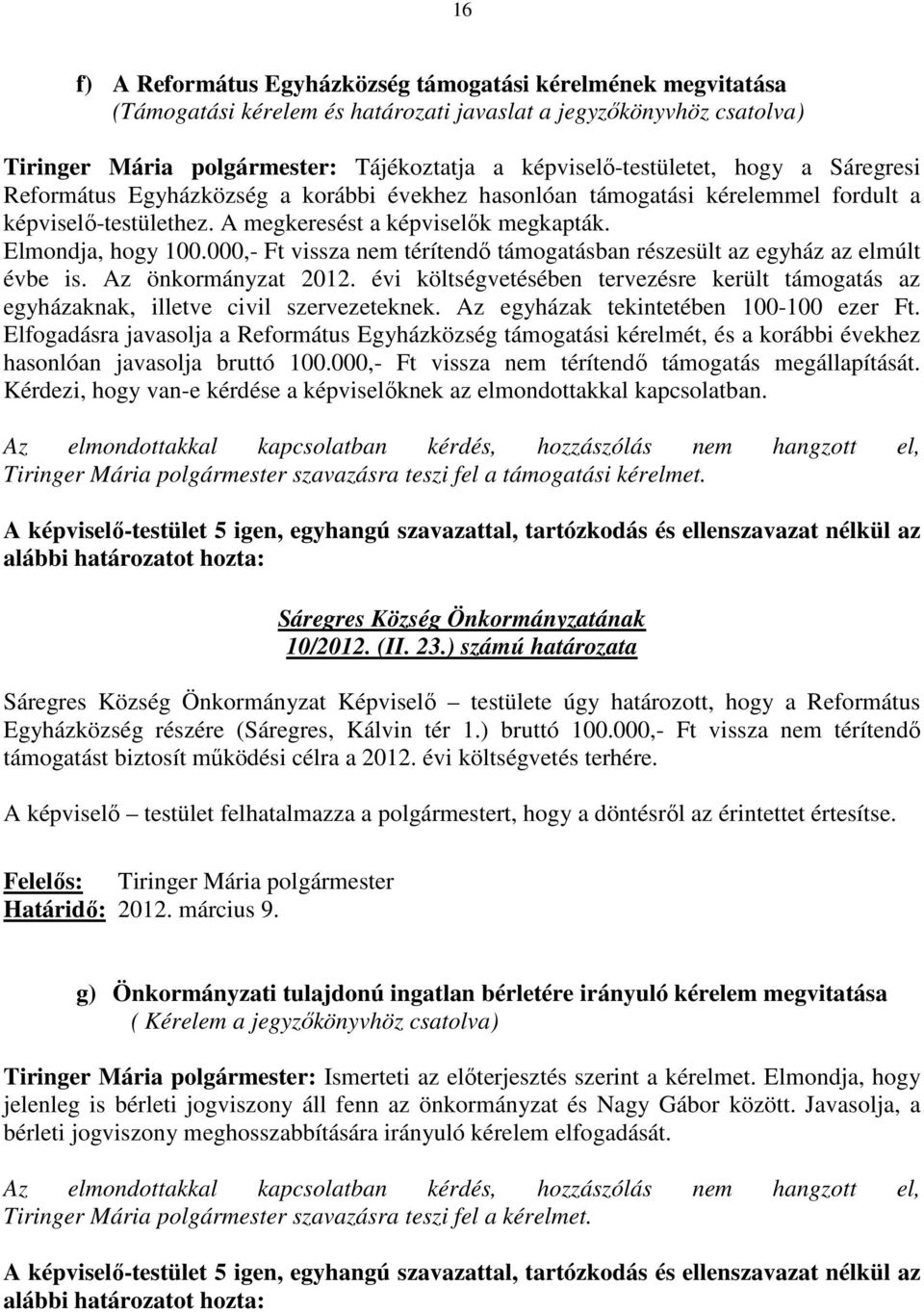 16

f) A Református Egyházközség támogatási kérelmének megvitatása
(Támogatási kérelem és határozati javaslat a jegyzőkönyvhöz csatolva)

Tiringer Mária polgármester: Tájékoztatja a képviselő-testületet, hogy a Sáregresi Református Egyházközség a korábbi évekhez hasonlóan támogatási kérelemmel fordult a képviselő-testülethez. A megkeresést a képviselők megkapták. Elmondja, hogy 100.000,- Ft vissza nem térítendő támogatásban részesült az egyház az elmúlt évbe is. Az önkormányzat 2012. évi költségvetésében tervezésre került támogatás az egyházaknak, illetve civil szervezeteknek. Az egyházak tekintetében 100-100 ezer Ft. Elfogadásra javasolja a Református Egyházközség támogatási kérelmét, és a korábbi évekhez hasonlóan javasolja bruttó 100.000,- Ft vissza nem térítendő támogatás megállapítását. Kérdezi, hogy van-e kérdése a képviselőknek az elmondottakkal kapcsolatban.

Az elmondottakkal kapcsolatban kérdés, hozzászólás nem hangzott el, Tiringer Mária polgármester szavazásra teszi fel a támogatási kérelmet.

A képviselő-testület 5 igen, egyhangú szavazattal, tartózkodás és ellenszavazat nélkül az alábbi határozatot hozta:

Sáregres Község Önkormányzatának
10/2012. (II. 23.) számú határozata

Sáregres Község Önkormányzat Képviselő – testülete úgy határozott, hogy a Református Egyházközség részére (Sáregres, Kálvin tér 1.) bruttó 100.000,- Ft vissza nem térítendő támogatást biztosít működési célra a 2012. évi költségvetés terhére.

A képviselő – testület felhatalmazza a polgármestert, hogy a döntésről az érintettet értesítse.

Felelős: Tiringer Mária polgármester
Határidő: 2012. március 9.

g) Önkormányzati tulajdonú ingatlan bérletére irányuló kérelem megvitatása
( Kérelem a jegyzőkönyvhöz csatolva)

Tiringer Mária polgármester: Ismerteti az előterjesztés szerint a kérelmet. Elmondja, hogy jelenleg is bérleti jogviszony áll fenn az önkormányzat és Nagy Gábor között. Javasolja, a bérleti jogviszony meghosszabbítására irányuló kérelem elfogadását.

Az elmondottakkal kapcsolatban kérdés, hozzászólás nem hangzott el, Tiringer Mária polgármester szavazásra teszi fel a kérelmet.

A képviselő-testület 5 igen, egyhangú szavazattal, tartózkodás és ellenszavazat nélkül az alábbi határozatot hozta: